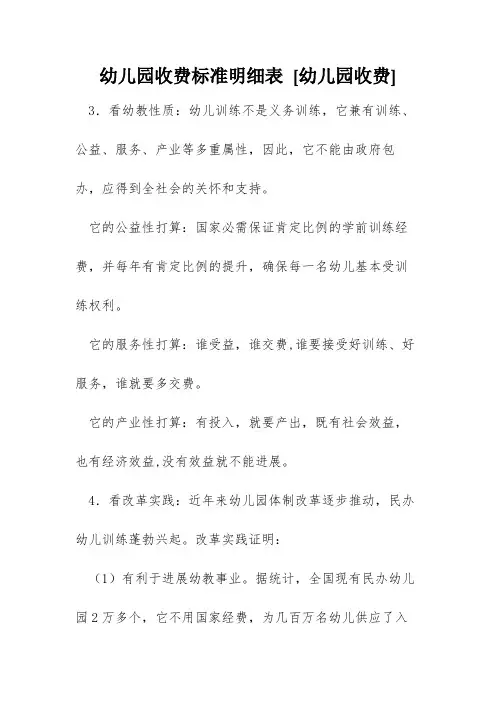 幼儿园收费标准明细表 [幼儿园收费]

3．看幼教性质：幼儿训练不是义务训练，它兼有训练、公益、服务、产业等多重属性，因此，它不能由政府包办，应得到全社会的关怀和支持。

它的公益性打算：国家必需保证肯定比例的学前训练经费，并每年有肯定比例的提升，确保每一名幼儿基本受训练权利。

它的服务性打算：谁受益，谁交费，谁要接受好训练、好服务，谁就要多交费。

它的产业性打算：有投入，就要产出，既有社会效益，也有经济效益，没有效益就不能进展。

4．看改革实践：近年来幼儿园体制改革逐步推动，民办幼儿训练蓬勃兴起。改革实践证明：

（1）有利于进展幼教事业。据统计，全国现有民办幼儿园2万多个，它不用国家经费，为几百万名幼儿供应了入